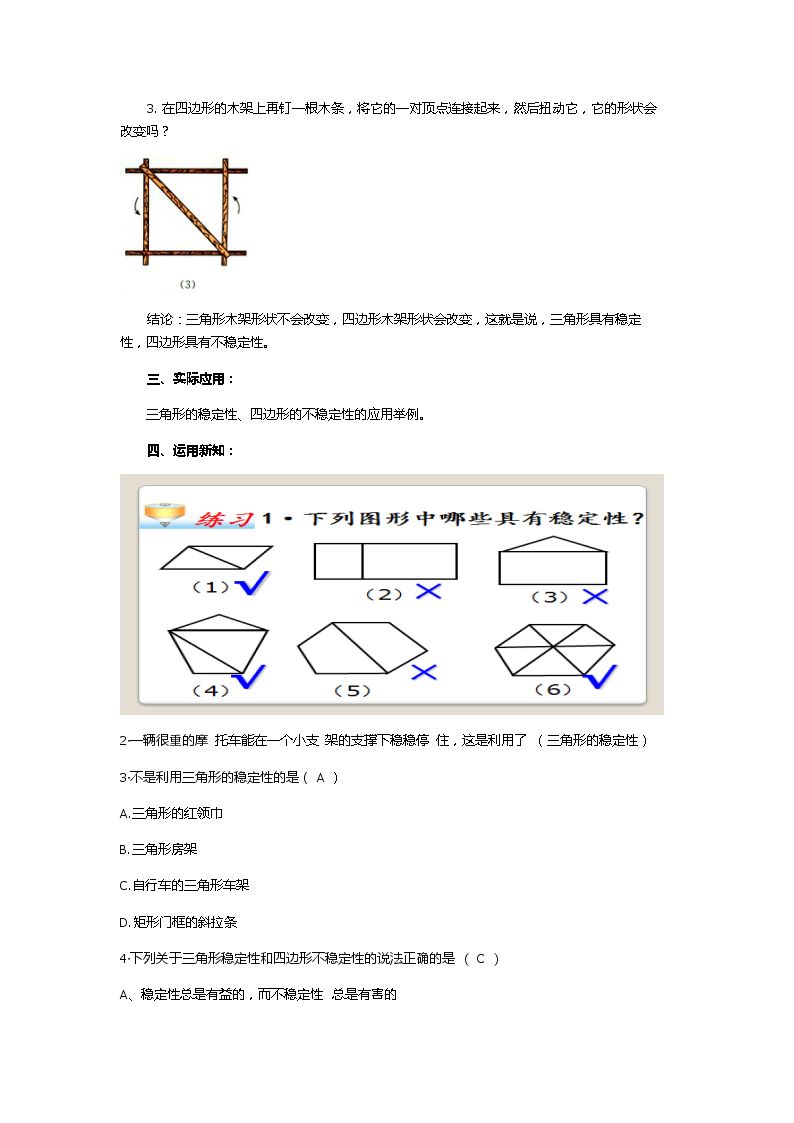 3.在四边形的木架上再钉一根木条，将它的一对顶点连接起来，然后扭动它，它的形状会改变吗？

(3)

结论：三角形木架形状不会改变，四边形木架形状会改变，这就是说，三角形具有稳定性，四边形具有不稳定性。

三、实际应用：

三角形的稳定性、四边形的不稳定性的应用举例。

四、运用新知：

练习 1·下列图形中哪些具有稳定性？

(1)✓ (2)✗ (3)✗

(4)✓ (5)✗ (6)✓

2一辆很重的摩 托车能在一个小支 架的支撑下稳稳停 住，这是利用了 （三角形的稳定性）

3·不是利用三角形的稳定性的是（ A ）

A.三角形的红领巾

B.三角形房架

C.自行车的三角形车架

D.矩形门框的斜拉条

4·下列关于三角形稳定性和四边形不稳定性的说法正确的是 （ C ）

A、稳定性总是有益的，而不稳定性 总是有害的